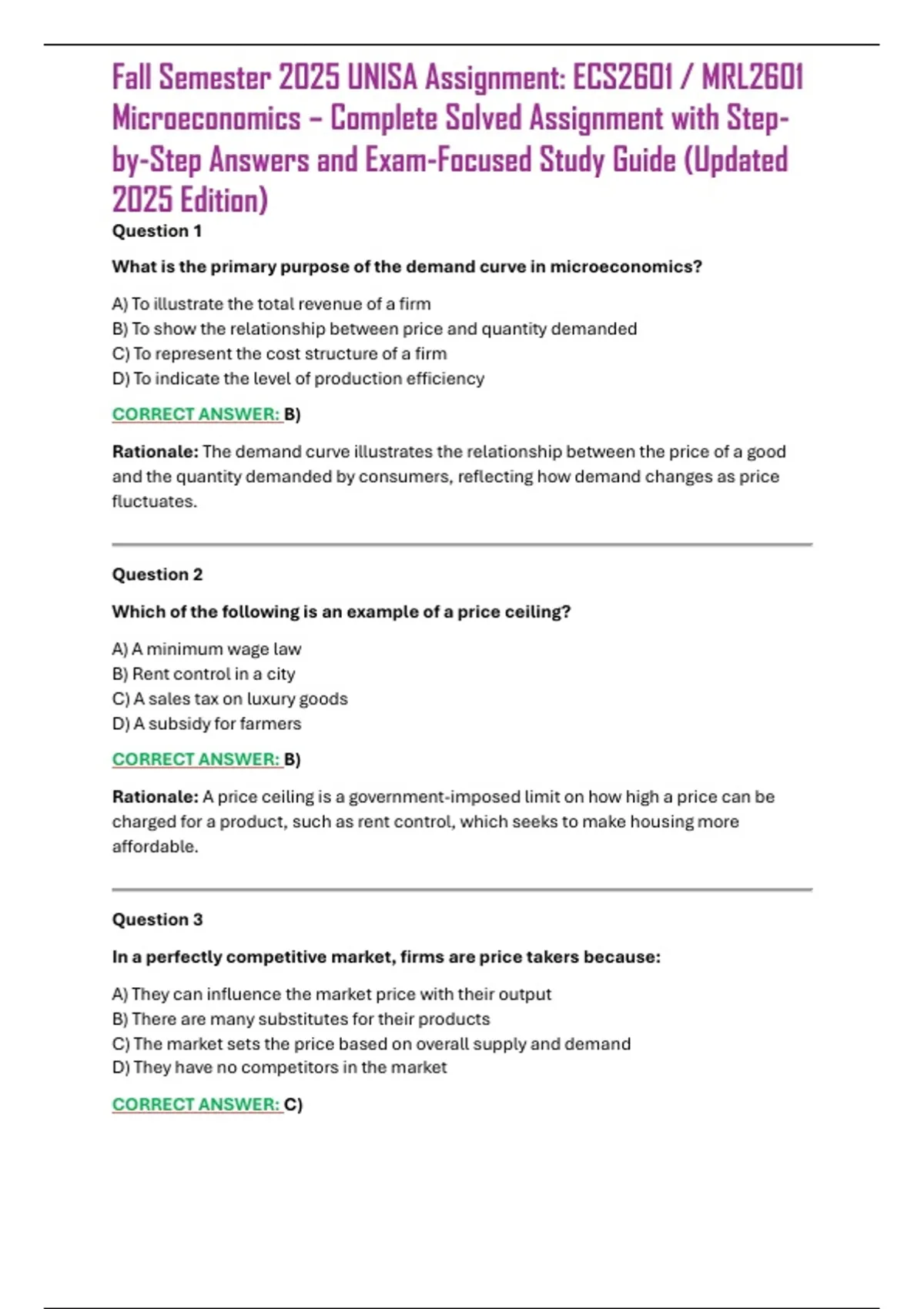 Fall Semester 2025 UNISA Assignment: ECS2601 / MRL2601 Microeconomics – Complete Solved Assignment with Step-by-Step Answers and Exam-Focused Study Guide (Updated 2025 Edition)

Question 1

What is the primary purpose of the demand curve in microeconomics?

A) To illustrate the total revenue of a firm
B) To show the relationship between price and quantity demanded
C) To represent the cost structure of a firm
D) To indicate the level of production efficiency

CORRECT ANSWER: B)

Rationale: The demand curve illustrates the relationship between the price of a good and the quantity demanded by consumers, reflecting how demand changes as price fluctuates.

Question 2

Which of the following is an example of a price ceiling?

A) A minimum wage law
B) Rent control in a city
C) A sales tax on luxury goods
D) A subsidy for farmers

CORRECT ANSWER: B)

Rationale: A price ceiling is a government-imposed limit on how high a price can be charged for a product, such as rent control, which seeks to make housing more affordable.

Question 3

In a perfectly competitive market, firms are price takers because:

A) They can influence the market price with their output
B) There are many substitutes for their products
C) The market sets the price based on overall supply and demand
D) They have no competitors in the market

CORRECT ANSWER: C)